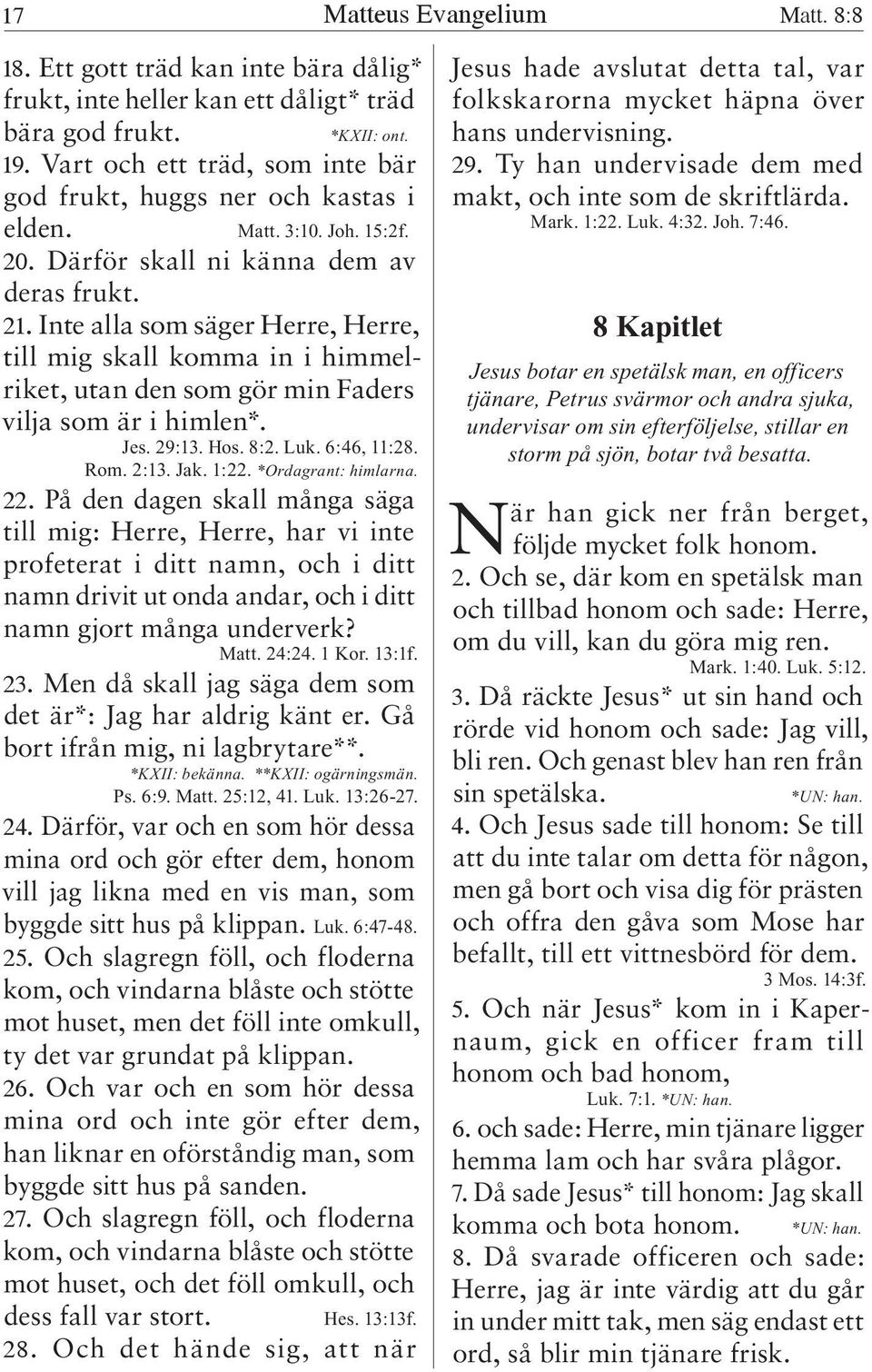 17 Matteus Evangelium Matt. 8:8

18. Ett gott träd kan inte bära dålig* frukt, inte heller kan ett dåligt* träd bära god frukt. *KXII: ont.
19. Vart och ett träd, som inte bär god frukt, huggs ner och kastas i elden. Matt. 3:10. Joh. 15:2f.
20. Därför skall ni känna dem av deras frukt.
21. Inte alla som säger Herre, Herre, till mig skall komma in i himmelriket, utan den som gör min Faders vilja som är i himlen*. Jes. 29:13. Hos. 8:2. Luk. 6:46, 11:28. Rom. 2:13. Jak. 1:22. *Ordagrant: himlarna.
22. På den dagen skall många säga till mig: Herre, Herre, har vi inte profeterat i ditt namn, och i ditt namn drivit ut onda andar, och i ditt namn gjort många underverk? Matt. 24:24. 1 Kor. 13:1f.
23. Men då skall jag säga dem som det är*: Jag har aldrig känt er. Gå bort ifrån mig, ni lagbrytare**. *KXII: bekänna. **KXII: ogärningsmän. Ps. 6:9. Matt. 25:12, 41. Luk. 13:26-27.
24. Därför, var och en som hör dessa mina ord och gör efter dem, honom vill jag likna med en vis man, som byggde sitt hus på klippan. Luk. 6:47-48.
25. Och slagregn föll, och floderna kom, och vindarna blåste och stötte mot huset, men det föll inte omkull, ty det var grundat på klippan.
26. Och var och en som hör dessa mina ord och inte gör efter dem, han liknar en oförståndig man, som byggde sitt hus på sanden.
27. Och slagregn föll, och floderna kom, och vindarna blåste och stötte mot huset, och det föll omkull, och dess fall var stort. Hes. 13:13f.
28. Och det hände sig, att när Jesus hade avslutat detta tal, var folkskarorna mycket häpna över hans undervisning.
29. Ty han undervisade dem med makt, och inte som de skriftlärda. Mark. 1:22. Luk. 4:32. Joh. 7:46.

8 Kapitlet

Jesus botar en spetälsk man, en officers tjänare, Petrus svärmor och andra sjuka, undervisar om sin efterföljelse, stillar en storm på sjön, botar två besatta.

När han gick ner från berget, följde mycket folk honom.
2. Och se, där kom en spetälsk man och tillbad honom och sade: Herre, om du vill, kan du göra mig ren. Mark. 1:40. Luk. 5:12.
3. Då räckte Jesus* ut sin hand och rörde vid honom och sade: Jag vill, bli ren. Och genast blev han ren från sin spetälska. *UN: han.
4. Och Jesus sade till honom: Se till att du inte talar om detta för någon, men gå bort och visa dig för prästen och offra den gåva som Mose har befallt, till ett vittnesbörd för dem. 3 Mos. 14:3f.
5. Och när Jesus* kom in i Kapernaum, gick en officer fram till honom och bad honom, Luk. 7:1. *UN: han.
6. och sade: Herre, min tjänare ligger hemma lam och har svåra plågor.
7. Då sade Jesus* till honom: Jag skall komma och bota honom. *UN: han.
8. Då svarade officeren och sade: Herre, jag är inte värdig att du går in under mitt tak, men säg endast ett ord, så blir min tjänare frisk.